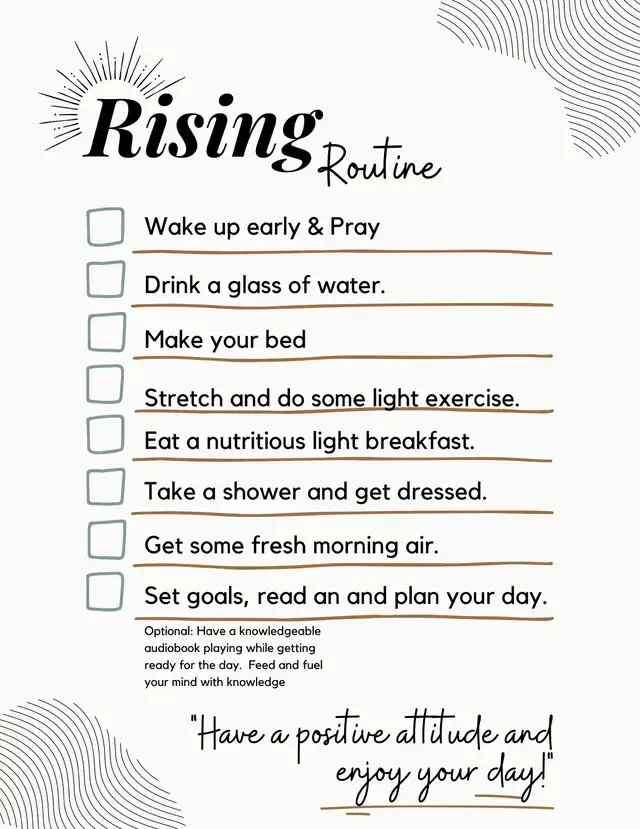 Rising Routine

Wake up early & Pray

Drink a glass of water.

Make your bed

Stretch and do some light exercise.

Eat a nutritious light breakfast.

Take a shower and get dressed.

Get some fresh morning air.

Set goals, read an and plan your day.

Optional: Have a knowledgeable audiobook playing while getting ready for the day. Feed and fuel your mind with knowledge

"Have a positive attitude and enjoy your day!"